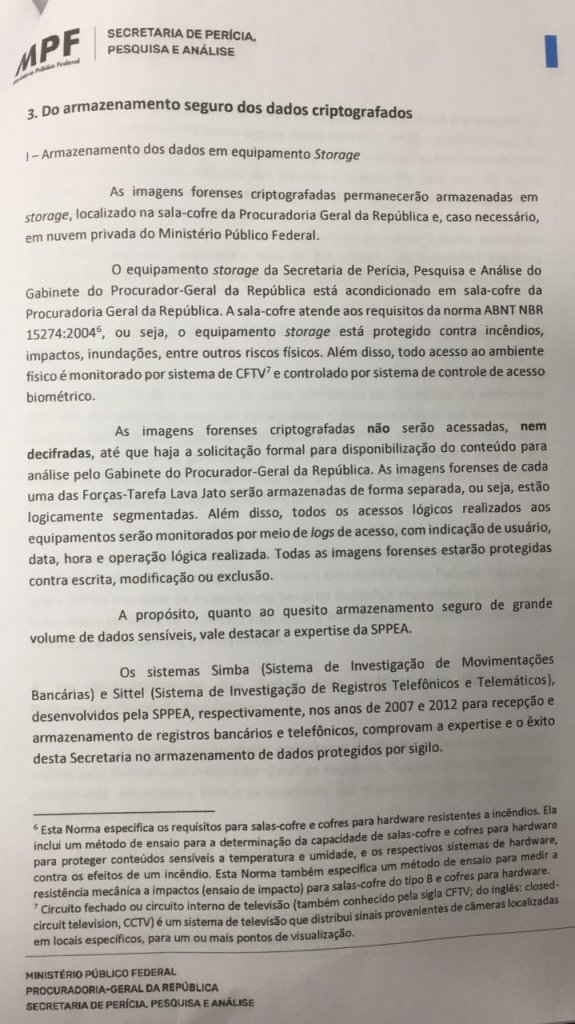 MPF
Ministério Público Federal

SECRETARIA DE PERÍCIA, PESQUISA E ANÁLISE

3. Do armazenamento seguro dos dados criptografados

I – Armazenamento dos dados em equipamento Storage

As imagens forenses criptografadas permanecerão armazenadas em storage, localizado na sala-cofre da Procuradoria Geral da República e, caso necessário, em nuvem privada do Ministério Público Federal.

O equipamento storage da Secretaria de Perícia, Pesquisa e Análise do Gabinete do Procurador-Geral da República está acondicionado em sala-cofre da Procuradoria Geral da República. A sala-cofre atende aos requisitos da norma ABNT NBR 15274:2004$^6$, ou seja, o equipamento storage está protegido contra incêndios, impactos, inundações, entre outros riscos físicos. Além disso, todo acesso ao ambiente físico é monitorado por sistema de CFTV$^7$ e controlado por sistema de controle de acesso biométrico.

As imagens forenses criptografadas não serão acessadas, nem decifradas, até que haja a solicitação formal para disponibilização do conteúdo para análise pelo Gabinete do Procurador-Geral da República. As imagens forenses de cada uma das Forças-Tarefa Lava Jato serão armazenadas de forma separada, ou seja, estão logicamente segmentadas. Além disso, todos os acessos lógicos realizados aos equipamentos serão monitorados por meio de logs de acesso, com indicação de usuário, data, hora e operação lógica realizada. Todas as imagens forenses estarão protegidas contra escrita, modificação ou exclusão.

A propósito, quanto ao quesito armazenamento seguro de grande volume de dados sensíveis, vale destacar a expertise da SPPEA.

Os sistemas Simba (Sistema de Investigação de Movimentações Bancárias) e Sittel (Sistema de Investigação de Registros Telefônicos e Telemáticos), desenvolvidos pela SPPEA, respectivamente, nos anos de 2007 e 2012 para recepção e armazenamento de registros bancários e telefônicos, comprovam a expertise e o êxito desta Secretaria no armazenamento de dados protegidos por sigilo.

$^6$ Esta Norma especifica os requisitos para salas-cofre e cofres para hardware resistentes a incêndios. Ela inclui um método de ensaio para a determinação da capacidade de salas-cofre e cofres para hardware para proteger conteúdos sensíveis a temperatura e umidade, e os respectivos sistemas de hardware, contra os efeitos de um incêndio. Esta Norma também especifica um método de ensaio para medir a resistência mecânica a impactos (ensaio de impacto) para salas-cofre do tipo B e cofres para hardware.
$^7$ Circuito fechado ou circuito interno de televisão (também conhecido pela sigla CFTV; do inglês: closed-circuit television, CCTV) é um sistema de televisão que distribui sinais provenientes de câmeras localizadas em locais específicos, para um ou mais pontos de visualização.

MINISTÉRIO PÚBLICO FEDERAL
PROCURADORIA-GERAL DA REPÚBLICA
SECRETARIA DE PERÍCIA, PESQUISA E ANÁLISE